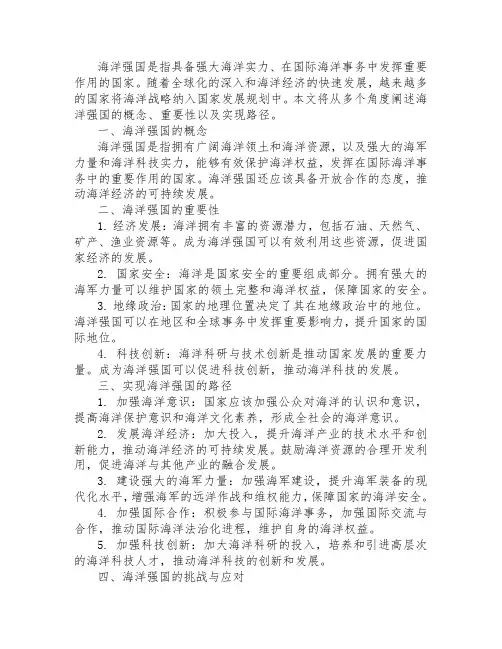 海洋强国是指具备强大海洋实力、在国际海洋事务中发挥重要作用的国家。随着全球化的深入和海洋经济的快速发展，越来越多的国家将海洋战略纳入国家发展规划中。本文将从多个角度阐述海洋强国的概念、重要性以及实现路径。

一、海洋强国的概念

海洋强国是指拥有广阔海洋领土和海洋资源，以及强大的海军力量和海洋科技实力，能够有效保护海洋权益，发挥在国际海洋事务中的重要作用的国家。海洋强国还应该具备开放合作的态度，推动海洋经济的可持续发展。

二、海洋强国的重要性

1. 经济发展：海洋拥有丰富的资源潜力，包括石油、天然气、矿产、渔业资源等。成为海洋强国可以有效利用这些资源，促进国家经济的发展。

2. 国家安全：海洋是国家安全的重要组成部分。拥有强大的海军力量可以维护国家的领土完整和海洋权益，保障国家的安全。

3. 地缘政治：国家的地理位置决定了其在地缘政治中的地位。海洋强国可以在地区和全球事务中发挥重要影响力，提升国家的国际地位。

4. 科技创新：海洋科研与技术创新是推动国家发展的重要力量。成为海洋强国可以促进科技创新，推动海洋科技的发展。

三、实现海洋强国的路径

1. 加强海洋意识：国家应该加强公众对海洋的认识和意识，提高海洋保护意识和海洋文化素养，形成全社会的海洋意识。

2. 发展海洋经济：加大投入，提升海洋产业的技术水平和创新能力，推动海洋经济的可持续发展。鼓励海洋资源的合理开发利用，促进海洋与其他产业的融合发展。

3. 建设强大的海军力量：加强海军建设，提升海军装备的现代化水平，增强海军的远洋作战和维权能力，保障国家的海洋安全。

4. 加强国际合作：积极参与国际海洋事务，加强国际交流与合作，推动国际海洋法治化进程，维护自身的海洋权益。

5. 加强科技创新：加大海洋科研的投入，培养和引进高层次的海洋科技人才，推动海洋科技的创新和发展。

四、海洋强国的挑战与应对